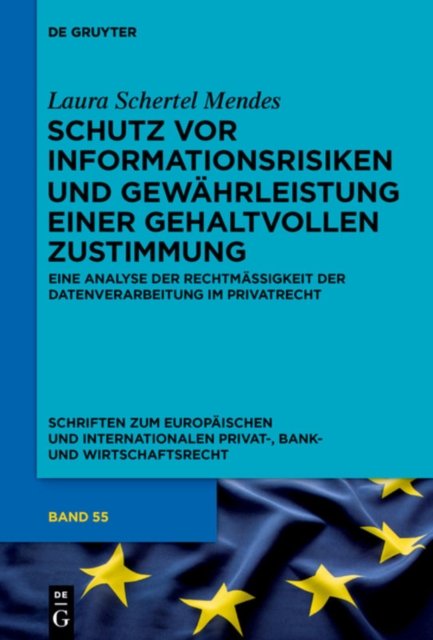 DE GRUYTER

Laura Schertel Mendes

SCHUTZ VOR INFORMATIONSRISIKEN UND GEWÄHRLEISTUNG EINER GEHALTVOLLEN ZUSTIMMUNG

EINE ANALYSE DER RECHTMÄSSIGKEIT DER DATENVERARBEITUNG IM PRIVATRECHT

SCHRIFTEN ZUM EUROPÄISCHEN UND INTERNATIONALEN PRIVAT-, BANK- UND WIRTSCHAFTSRECHT

BAND 55

DE
G